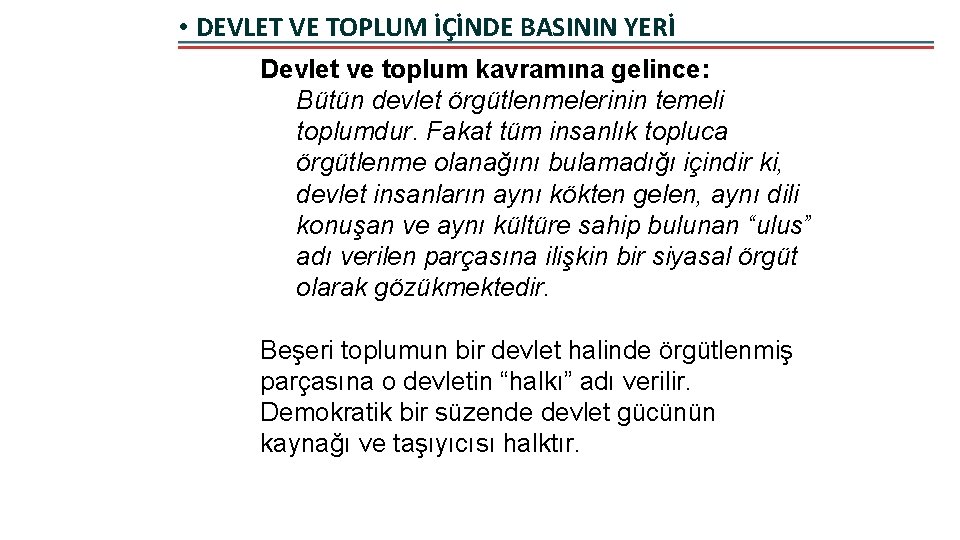 • DEVLET VE TOPLUM İÇİNDE BASININ YERİ

Devlet ve toplum kavramına gelince:

Bütün devlet örgütlenmelerinin temeli toplumdur. Fakat tüm insanlık topluca örgütlenme olanağını bulamadığı içindir ki, devlet insanların aynı kökten gelen, aynı dili konuşan ve aynı kültüre sahip bulunan “ulus” adı verilen parçasına ilişkin bir siyasal örgüt olarak gözükmektedir.

Beşeri toplumun bir devlet halinde örgütlenmiş parçasına o devletin “halkı” adı verilir. Demokratik bir süzende devlet gücünün kaynağı ve taşıyıcısı halktır.